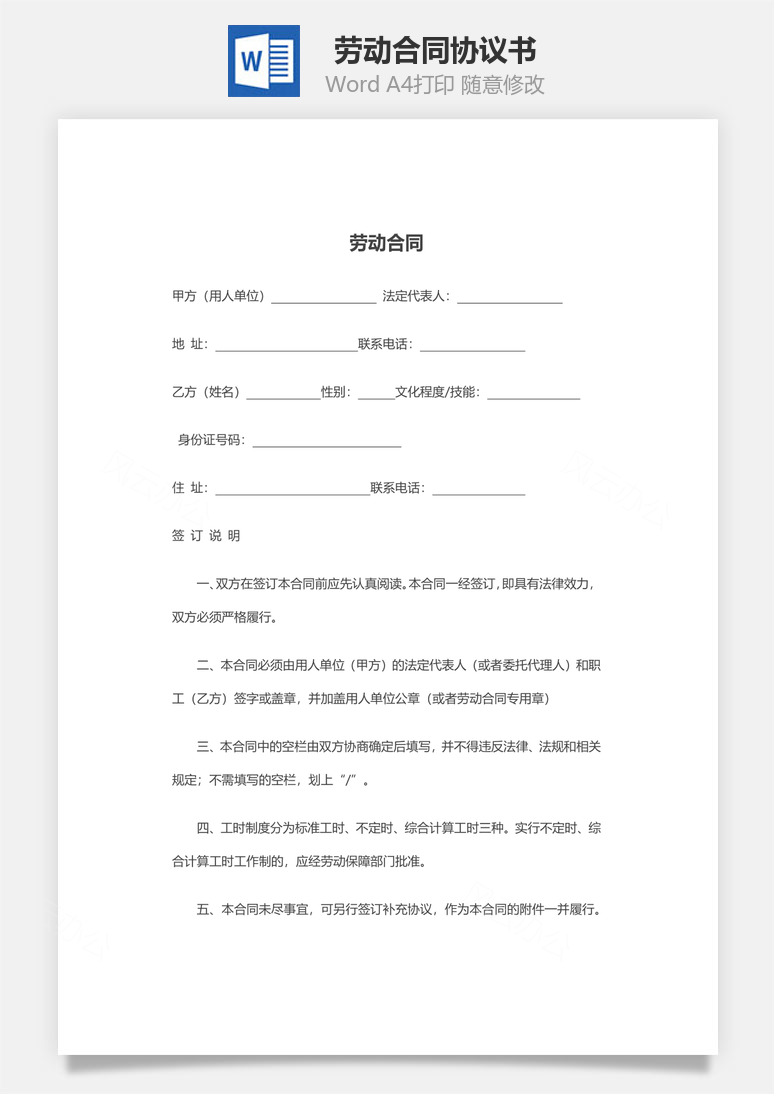 W

劳动合同协议书
Word A4打印 随意修改

劳动合同

甲方（用人单位）________________ 法定代表人：________________

地 址：______________________联系电话：________________

乙方（姓名）___________性别：______文化程度/技能：______________

身份证号码：______________________

住 址：________________________联系电话：______________

签 订 说 明

一、双方在签订本合同前应先认真阅读。本合同一经签订，即具有法律效力，双方必须严格履行。

二、本合同必须由用人单位（甲方）的法定代表人（或者委托代理人）和职工（乙方）签字或盖章，并加盖用人单位公章（或者劳动合同专用章）

三、本合同中的空栏由双方协商确定后填写，并不得违反法律、法规和相关规定；不需填写的空栏，划上“/”。

四、工时制度分为标准工时、不定时、综合计算工时三种。实行不定时、综合计算工时工作制的，应经劳动保障部门批准。

五、本合同未尽事宜，可另行签订补充协议，作为本合同的附件一并履行。